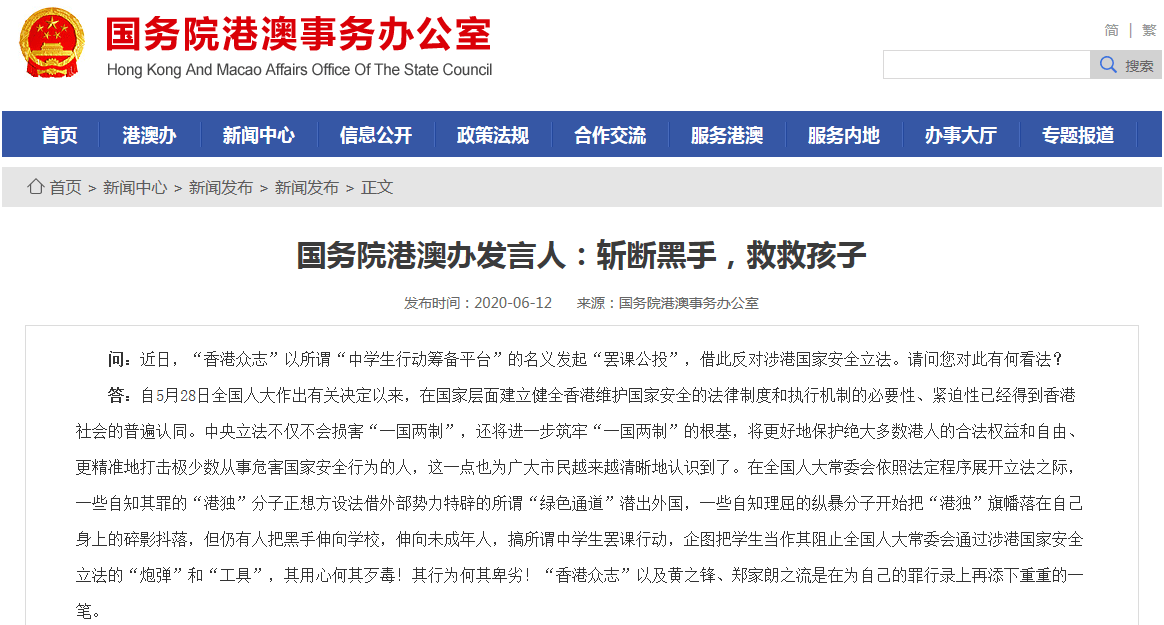 国务院港澳事务办公室
Hong Kong And Macao Affairs Office Of The State Council

简 | 繁

搜索

首页 港澳办 新闻中心 信息公开 政策法规 合作交流 服务港澳 服务内地 办事大厅 专题报道

首页 > 新闻中心 > 新闻发布 > 新闻发布 > 正文

国务院港澳办发言人：斩断黑手，救救孩子

发布时间：2020-06-12 来源：国务院港澳事务办公室

问：近日，“香港众志”以所谓“中学生行动筹备平台”的名义发起“罢课公投”，借此反对涉港国家安全立法。请问您对此有何看法？

答：自5月28日全国人大作出有关决定以来，在国家层面建立健全香港维护国家安全的法律制度和执行机制的必要性、紧迫性已经得到香港社会的普遍认同。中央立法不仅不会损害“一国两制”，还将进一步筑牢“一国两制”的根基，将更好地保护绝大多数港人的合法权益和自由、更精准地打击极少数从事危害国家安全行为的人，这一点也为广大市民越来越清晰地认识到了。在全国人大常委会依照法定程序展开立法之际，一些自知其罪的“港独”分子正想方设法借外部势力特辟的所谓“绿色通道”潜出外国，一些自知理屈的纵暴分子开始把“港独”旗幡落在自己身上的碎影抖落，但仍有人把黑手伸向学校，伸向未成年人，搞所谓中学生罢课行动，企图把学生当作其阻止全国人大常委会通过涉港国家安全立法的“炮弹”和“工具”，其用心何其歹毒！其行为何其卑劣！“香港众志”以及黄之锋、郑家朗之流是在为自己的罪行录上再添下重重的一笔。